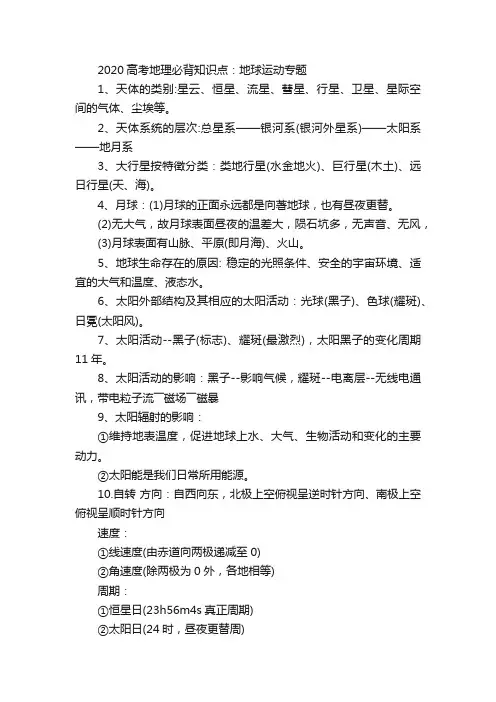 2020 高考地理必背知识点：地球运动专题

1、天体的类别:星云、恒星、流星、彗星、行星、卫星、星际空间的气体、尘埃等。

2、天体系统的层次:总星系——银河系(银河外星系)——太阳系——地月系

3、大行星按特徵分类：类地行星(水金地火)、巨行星(木土)、远日行星(天、海)。

4、月球：(1)月球的正面永远都是向著地球，也有昼夜更替。

(2)无大气，故月球表面昼夜的温差大，陨石坑多，无声音、无风，

(3)月球表面有山脉、平原(即月海)、火山。

5、地球生命存在的原因: 稳定的光照条件、安全的宇宙环境、适宜的大气和温度、液态水。

6、太阳外部结构及其相应的太阳活动：光球(黑子)、色球(耀斑)、日冕(太阳风)。

7、太阳活动--黑子(标志)、耀斑(最激烈)，太阳黑子的变化周期 11 年。

8、太阳活动的影响：黑子--影响气候，耀斑--电离层--无线电通讯，带电粒子流¯磁场¯磁暴

9、太阳辐射的影响：

①维持地表温度，促进地球上水、大气、生物活动和变化的主要动力。

②太阳能是我们日常所用能源。

10.自转 方向：自西向东，北极上空俯视呈逆时针方向、南极上空俯视呈顺时针方向

速度：

①线速度(由赤道向两极递减至 0)

②角速度(除两极为 0 外，各地相等)

周期：

①恒星日(23h56m4s 真正周期)

②太阳日(24 时，昼夜更替周)